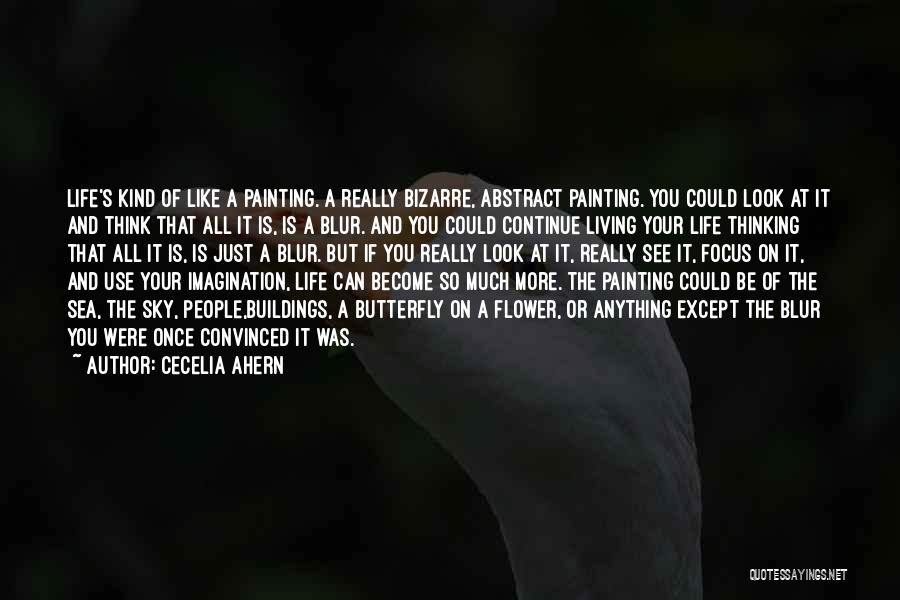 LIFE'S KIND OF LIKE A PAINTING. A REALLY BIZARRE, ABSTRACT PAINTING. YOU COULD LOOK AT IT AND THINK THAT ALL IT IS, IS A BLUR. AND YOU COULD CONTINUE LIVING YOUR LIFE THINKING THAT ALL IT IS, IS JUST A BLUR. BUT IF YOU REALLY LOOK AT IT, REALLY SEE IT, FOCUS ON IT, AND USE YOUR IMAGINATION, LIFE CAN BECOME SO MUCH MORE. THE PAINTING COULD BE OF THE SEA, THE SKY, PEOPLE,BUILDINGS, A BUTTERFLY ON A FLOWER, OR ANYTHING EXCEPT THE BLUR YOU WERE ONCE CONVINCED IT WAS.

~ AUTHOR: CECELIA AHERN

QUOTESSAYINGS.NET